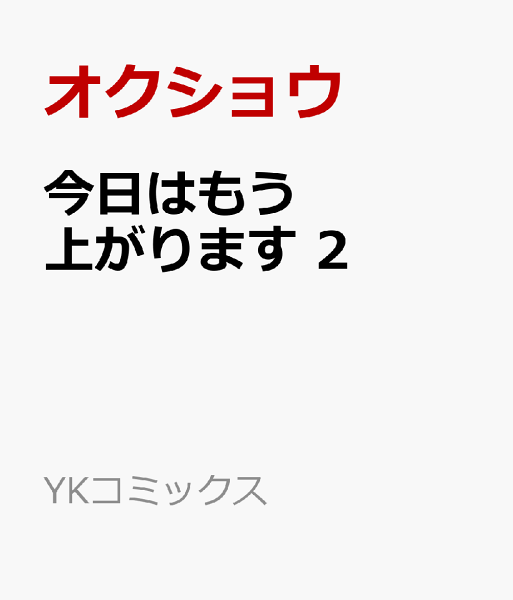 オクショウ

今日はもう上がります 2

YKコミックス